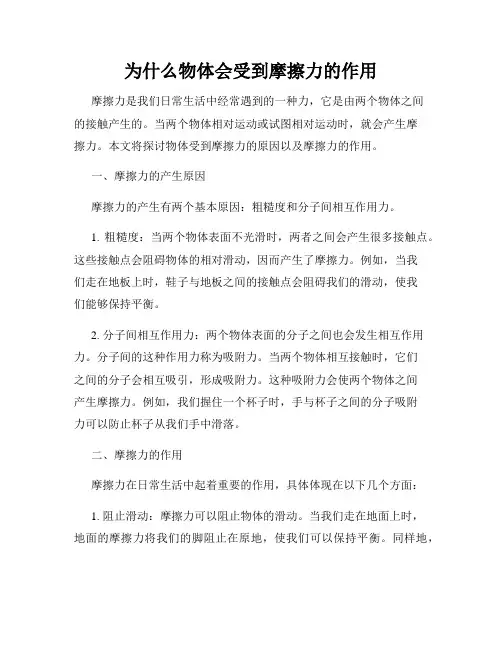 为什么物体会受到摩擦力的作用

摩擦力是我们日常生活中经常遇到的一种力，它是由两个物体之间的接触产生的。当两个物体相对运动或试图相对运动时，就会产生摩擦力。本文将探讨物体受到摩擦力的原因以及摩擦力的作用。

一、摩擦力的产生原因

摩擦力的产生有两个基本原因：粗糙度和分子间相互作用力。

1. 粗糙度：当两个物体表面不光滑时，两者之间会产生很多接触点。这些接触点会阻碍物体的相对滑动，因而产生了摩擦力。例如，当我们走在地板上时，鞋子与地板之间的接触点会阻碍我们的滑动，使我们能够保持平衡。

2. 分子间相互作用力：两个物体表面的分子之间也会发生相互作用力。分子间的这种作用力称为吸附力。当两个物体相互接触时，它们之间的分子会相互吸引，形成吸附力。这种吸附力会使两个物体之间产生摩擦力。例如，我们握住一个杯子时，手与杯子之间的分子吸附力可以防止杯子从我们手中滑落。

二、摩擦力的作用

摩擦力在日常生活中起着重要的作用，具体体现在以下几个方面：

1. 阻止滑动：摩擦力可以阻止物体的滑动。当我们走在地面上时，地面的摩擦力将我们的脚阻止在原地，使我们可以保持平衡。同样地，